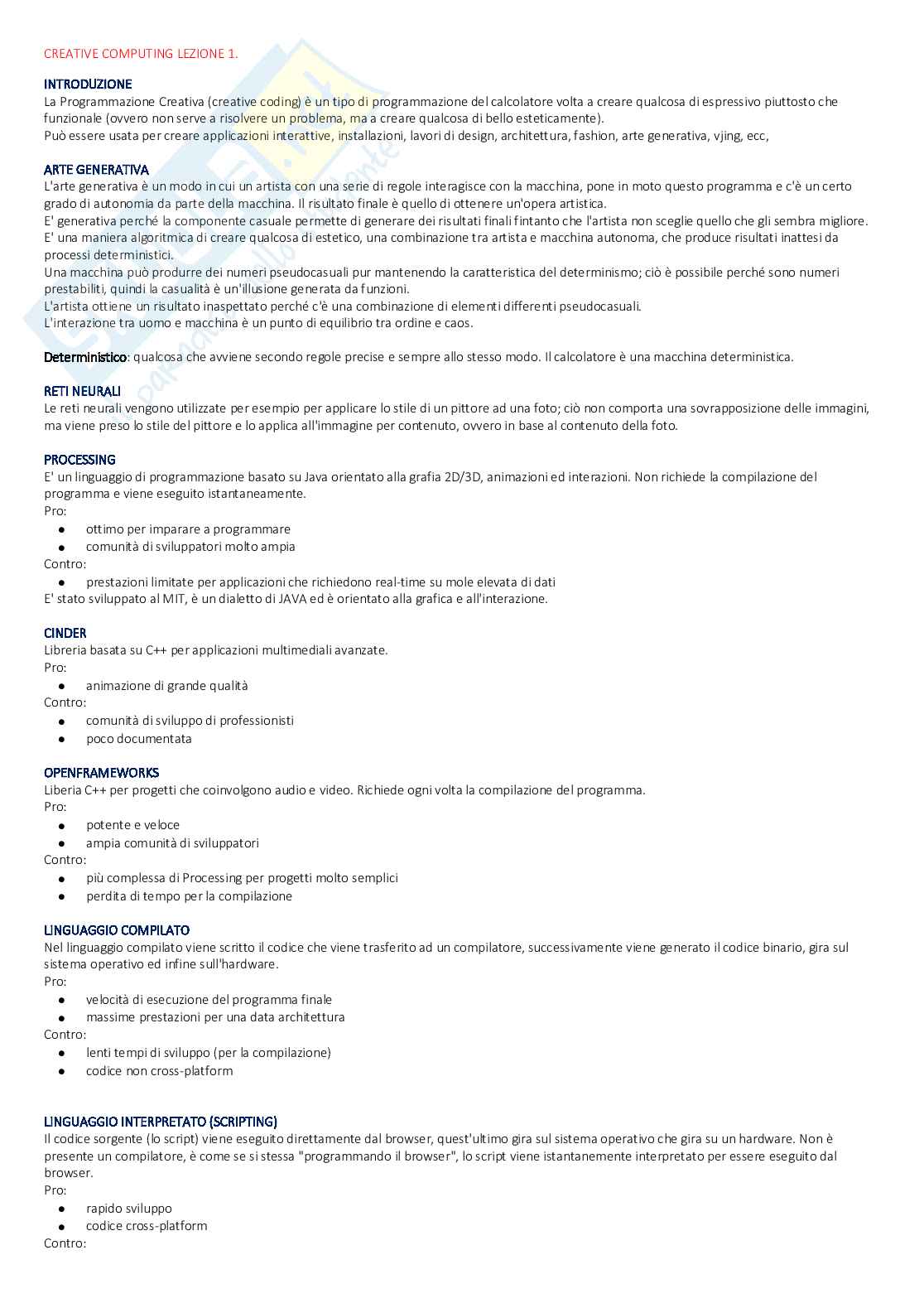 CREATIVE COMPUTING LEZIONE 1.

INTRODUZIONE
La Programmazione Creativa (creative coding) è un tipo di programmazione del calcolatore volta a creare qualcosa di espressivo piuttosto che funzionale (ovvero non serve a risolvere un problema, ma a creare qualcosa di bello esteticamente).
Può essere usata per creare applicazioni interattive, installazioni, lavori di design, architettura, fashion, arte generativa, vjing, ecc,

ARTE GENERATIVA
L'arte generativa è un modo in cui un artista con una serie di regole interagisce con la macchina, pone in moto questo programma e c'è un certo grado di autonomia da parte della macchina. Il risultato finale è quello di ottenere un'opera artistica.
E' generativa perché la componente casuale permette di generare dei risultati finali fintanto che l'artista non sceglie quello che gli sembra migliore.
E' una maniera algoritmica di creare qualcosa di estetico, una combinazione tra artista e macchina autonoma, che produce risultati inattesi da processi deterministici.
Una macchina può produrre dei numeri pseudocasuali pur mantenendo la caratteristica del determinismo; ciò è possibile perché sono numeri prestabiliti, quindi la casualità è un'illusione generata da funzioni.
L'artista ottiene un risultato inaspettato perché c'è una combinazione di elementi differenti pseudocasuali.
L'interazione tra uomo e macchina è un punto di equilibrio tra ordine e caos.

Deterministico: qualcosa che avviene secondo regole precise e sempre allo stesso modo. Il calcolatore è una macchina deterministica.

RETI NEURALI
Le reti neurali vengono utilizzate per esempio per applicare lo stile di un pittore ad una foto; ciò non comporta una sovrapposizione delle immagini, ma viene preso lo stile del pittore e lo applica all'immagine per contenuto, ovvero in base al contenuto della foto.

PROCESSING
E' un linguaggio di programmazione basato su Java orientato alla grafia 2D/3D, animazioni ed interazioni. Non richiede la compilazione del programma e viene eseguito istantaneamente.
Pro:
● ottimo per imparare a programmare
● comunità di sviluppatori molto ampia
Contro:
● prestazioni limitate per applicazioni che richiedono real-time su mole elevata di dati
E' stato sviluppato al MIT, è un dialetto di JAVA ed è orientato alla grafica e all'interazione.

CINDER
Libreria basata su C++ per applicazioni multimediali avanzate.
Pro:
● animazione di grande qualità
Contro:
● comunità di sviluppo di professionisti
● poco documentata

OPENFRAMEWORKS
Liberia C++ per progetti che coinvolgono audio e video. Richiede ogni volta la compilazione del programma.
Pro:
● potente e veloce
● ampia comunità di sviluppatori
Contro:
● più complessa di Processing per progetti molto semplici
● perdita di tempo per la compilazione

LINGUAGGIO COMPILATO
Nel linguaggio compilato viene scritto il codice che viene trasferito ad un compilatore, successivamente viene generato il codice binario, gira sul sistema operativo ed infine sull'hardware.
Pro:
● velocità di esecuzione del programma finale
● massime prestazioni per una data architettura
Contro:
● lenti tempi di sviluppo (per la compilazione)
● codice non cross-platform

LINGUAGGIO INTERPRETATO (SCRIPTING)
Il codice sorgente (lo script) viene eseguito direttamente dal browser, quest'ultimo gira sul sistema operativo che gira su un hardware. Non è presente un compilatore, è come se si stessa "programmando il browser", lo script viene istantanemente interpretato per essere eseguito dal browser.
Pro:
● rapido sviluppo
● codice cross-platform
Contro: